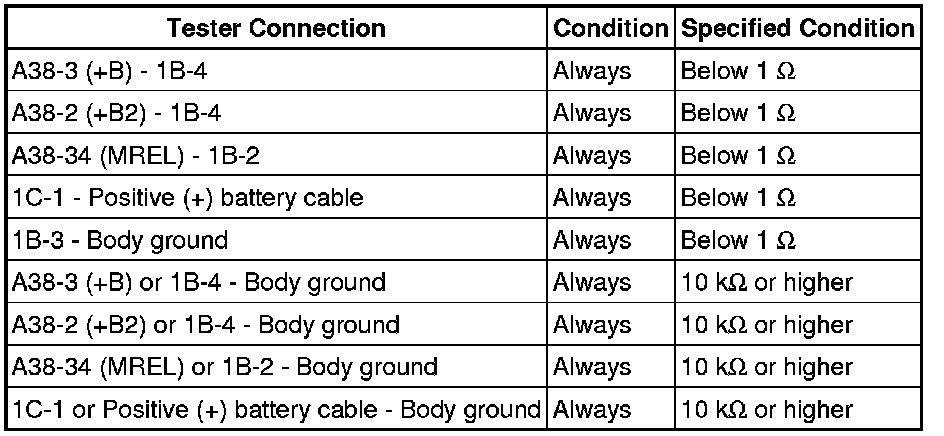 | Tester Connection | Condition | Specified Condition |
|---|---|---|
| A38-3 (+B) - 1B-4 | Always | Below 1 Ω |
| A38-2 (+B2) - 1B-4 | Always | Below 1 Ω |
| A38-34 (MREL) - 1B-2 | Always | Below 1 Ω |
| 1C-1 - Positive (+) battery cable | Always | Below 1 Ω |
| 1B-3 - Body ground | Always | Below 1 Ω |
| A38-3 (+B) or 1B-4 - Body ground | Always | 10 kΩ or higher |
| A38-2 (+B2) or 1B-4 - Body ground | Always | 10 kΩ or higher |
| A38-34 (MREL) or 1B-2 - Body ground | Always | 10 kΩ or higher |
| 1C-1 or Positive (+) battery cable - Body ground | Always | 10 kΩ or higher |